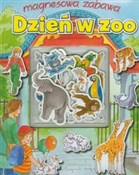 magnesowa zabawa
Dzień w zoo